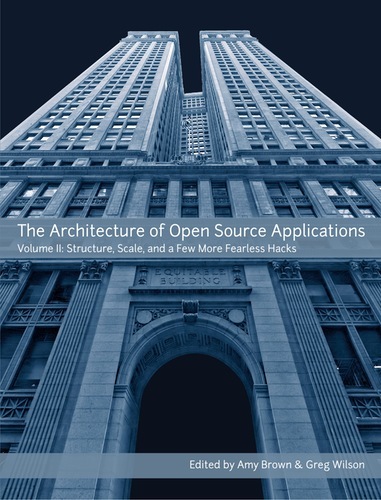 The Architecture of Open Source Applications

Volume II: Structure, Scale, and a Few More Fearless Hacks

EQUITABLE BUILDING

Edited by Amy Brown & Greg Wilson